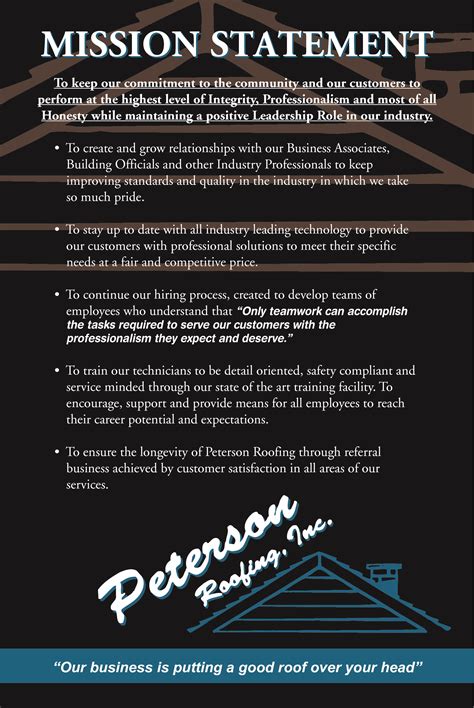 MISSION STATEMENT

To keep our commitment to the community and our customers to perform at the highest level of Integrity, Professionalism and most of all Honesty while maintaining a positive Leadership Role in our industry.

• To create and grow relationships with our Business Associates, Building Officials and other Industry Professionals to keep improving standards and quality in the industry in which we take so much pride.

• To stay up to date with all industry leading technology to provide our customers with professional solutions to meet their specific needs at a fair and competitive price.

• To continue our hiring process, created to develop teams of employees who understand that "Only teamwork can accomplish the tasks required to serve our customers with the professionalism they expect and deserve."

• To train our technicians to be detail oriented, safety compliant and service minded through our state of the art training facility. To encourage, support and provide means for all employees to reach their career potential and expectations.

• To ensure the longevity of Peterson Roofing through referral business achieved by customer satisfaction in all areas of our services.

Peterson Roofing, Inc.

"Our business is putting a good roof over your head"